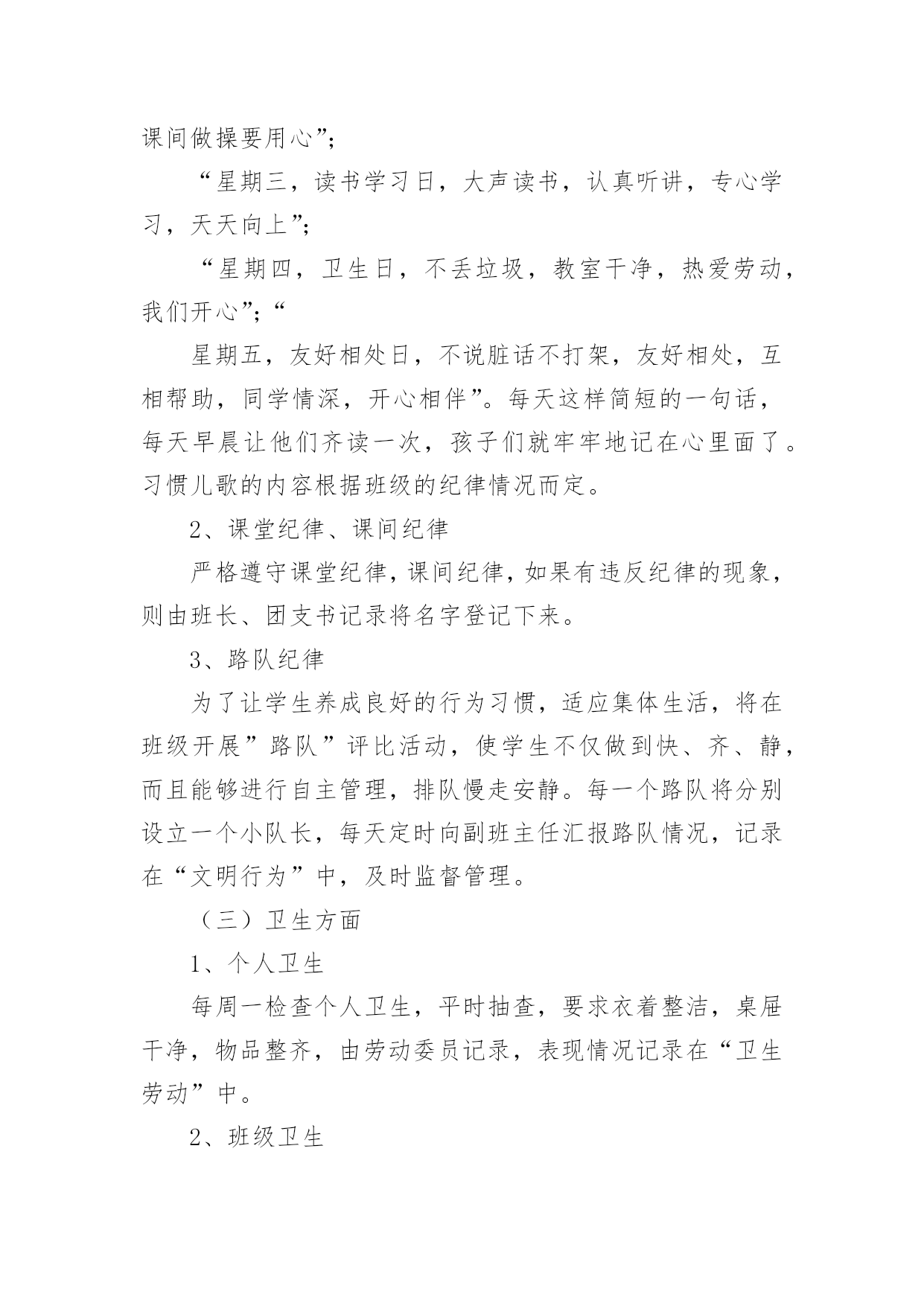 课间做操要用心”;

“星期三，读书学习日，大声读书，认真听讲，专心学习，天天向上”;

“星期四，卫生日，不丢垃圾，教室干净，热爱劳动，我们开心”;“

星期五，友好相处日，不说脏话不打架，友好相处，互相帮助，同学情深，开心相伴”。每天这样简短的一句话，每天早晨让他们齐读一次，孩子们就牢牢地记在心里面了。习惯儿歌的内容根据班级的纪律情况而定。

2、课堂纪律、课间纪律

严格遵守课堂纪律，课间纪律，如果有违反纪律的现象，则由班长、团支书记录将名字登记下来。

3、路队纪律

为了让学生养成良好的行为习惯，适应集体生活，将在班级开展”路队”评比活动，使学生不仅做到快、齐、静，而且能够进行自主管理，排队慢走安静。每一个路队将分别设立一个小队长，每天定时向副班主任汇报路队情况，记录在“文明行为”中，及时监督管理。

（三）卫生方面

1、个人卫生

每周一检查个人卫生，平时抽查，要求衣着整洁，桌屉干净，物品整齐，由劳动委员记录，表现情况记录在“卫生劳动”中。

2、班级卫生